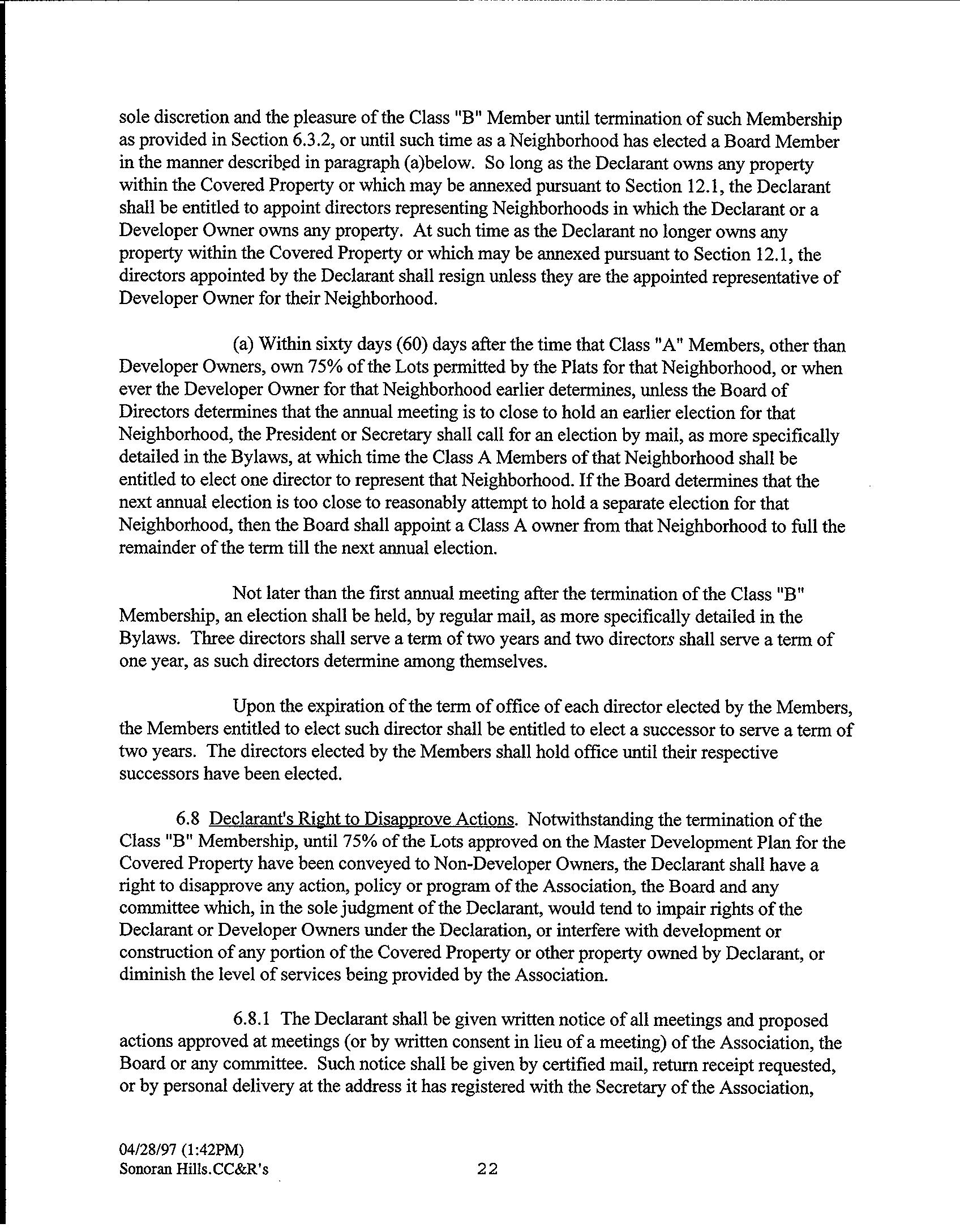 sole discretion and the pleasure of the Class "B" Member until termination of such Membership as provided in Section 6.3.2, or until such time as a Neighborhood has elected a Board Member in the manner described in paragraph (a)below. So long as the Declarant owns any property within the Covered Property or which may be annexed pursuant to Section 12.1, the Declarant shall be entitled to appoint directors representing Neighborhoods in which the Declarant or a Developer Owner owns any property. At such time as the Declarant no longer owns any property within the Covered Property or which may be annexed pursuant to Section 12.1, the directors appointed by the Declarant shall resign unless they are the appointed representative of Developer Owner for their Neighborhood.

(a) Within sixty days (60) days after the time that Class "A" Members, other than Developer Owners, own 75% of the Lots permitted by the Plats for that Neighborhood, or when ever the Developer Owner for that Neighborhood earlier determines, unless the Board of Directors determines that the annual meeting is to close to hold an earlier election for that Neighborhood, the President or Secretary shall call for an election by mail, as more specifically detailed in the Bylaws, at which time the Class A Members of that Neighborhood shall be entitled to elect one director to represent that Neighborhood. If the Board determines that the next annual election is too close to reasonably attempt to hold a separate election for that Neighborhood, then the Board shall appoint a Class A owner from that Neighborhood to full the remainder of the term till the next annual election.

Not later than the first annual meeting after the termination of the Class "B" Membership, an election shall be held, by regular mail, as more specifically detailed in the Bylaws. Three directors shall serve a term of two years and two directors shall serve a term of one year, as such directors determine among themselves.

Upon the expiration of the term of office of each director elected by the Members, the Members entitled to elect such director shall be entitled to elect a successor to serve a term of two years. The directors elected by the Members shall hold office until their respective successors have been elected.

6.8 Declarant's Right to Disapprove Actions. Notwithstanding the termination of the Class "B" Membership, until 75% of the Lots approved on the Master Development Plan for the Covered Property have been conveyed to Non-Developer Owners, the Declarant shall have a right to disapprove any action, policy or program of the Association, the Board and any committee which, in the sole judgment of the Declarant, would tend to impair rights of the Declarant or Developer Owners under the Declaration, or interfere with development or construction of any portion of the Covered Property or other property owned by Declarant, or diminish the level of services being provided by the Association.

6.8.1 The Declarant shall be given written notice of all meetings and proposed actions approved at meetings (or by written consent in lieu of a meeting) of the Association, the Board or any committee. Such notice shall be given by certified mail, return receipt requested, or by personal delivery at the address it has registered with the Secretary of the Association,

04/28/97 (1:42PM)
Sonoran Hills.CC&R's

22